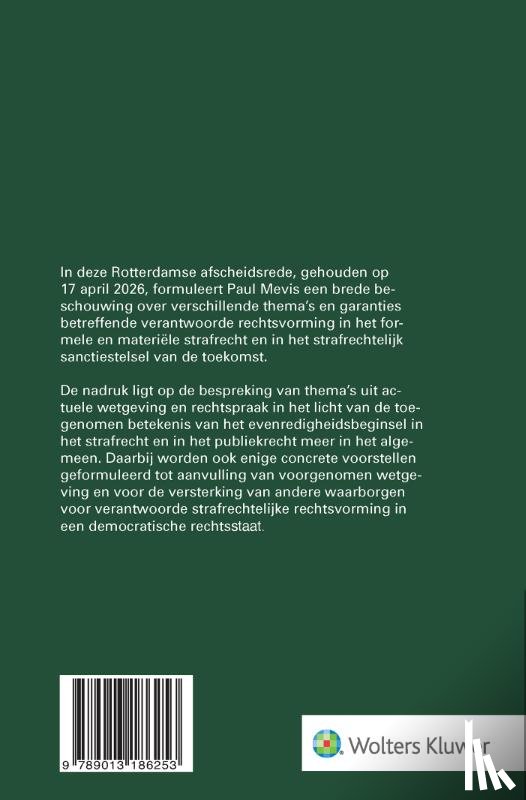 In deze Rotterdamse afscheidsrede, gehouden op 17 april 2026, formuleert Paul Mevis een brede beschouwing over verschillende thema's en garanties betreffende verantwoorde rechtsvorming in het formele en materiële strafrecht en in het strafrechtelijk sanctiestelsel van de toekomst.

De nadruk ligt op de bespreking van thema's uit actuele wetgeving en rechtspraak in het licht van de toegenomen betekenis van het evenredigheidsbeginsel in het strafrecht en in het publiekrecht meer in het algemeen. Daarbij worden ook enige concrete voorstellen geformuleerd tot aanvulling van voorgenomen wetgeving en voor de versterking van andere waarborgen voor verantwoorde strafrechtelijke rechtsvorming in een democratische rechtsstaat.

9 789013 186253

Wolters Kluwer